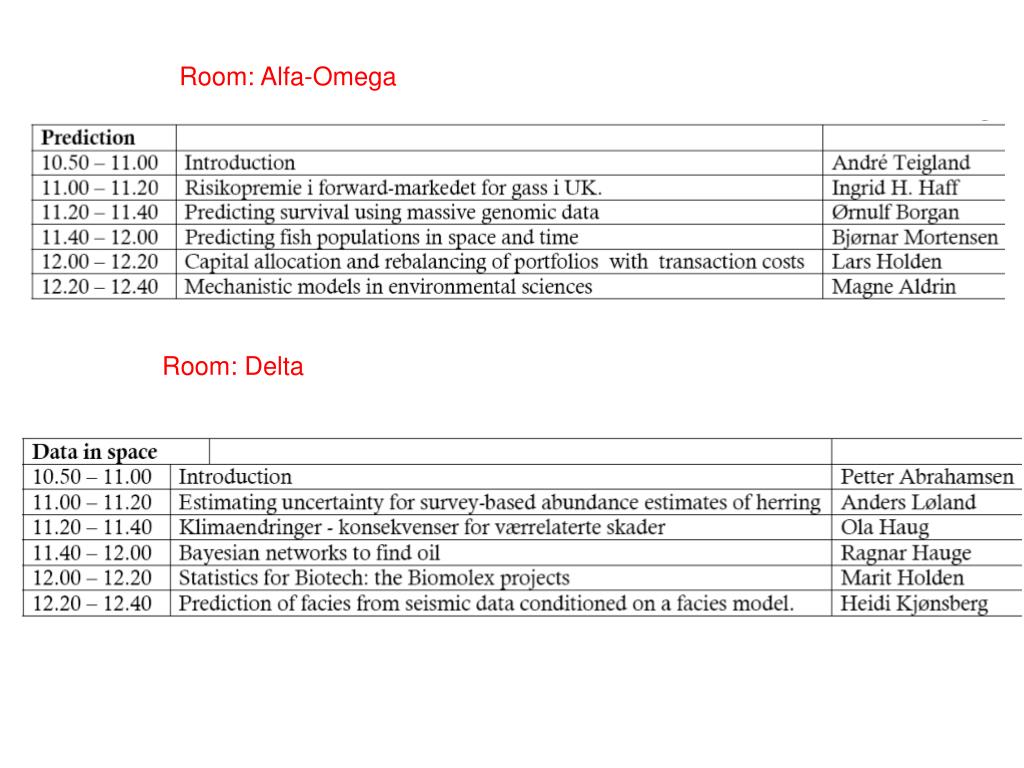 Room: Alfa-Omega

| Prediction | | |
|---|---|---|
| 10.50 – 11.00 | Introduction | André Teigland |
| 11.00 – 11.20 | Risikopremie i forward-markedet for gass i UK. | Ingrid H. Haff |
| 11.20 – 11.40 | Predicting survival using massive genomic data | Ørnulf Borgan |
| 11.40 – 12.00 | Predicting fish populations in space and time | Bjørnar Mortensen |
| 12.00 – 12.20 | Capital allocation and rebalancing of portfolios with transaction costs | Lars Holden |
| 12.20 – 12.40 | Mechanistic models in environmental sciences | Magne Aldrin |

Room: Delta

| Data in space | | |
|---|---|---|
| 10.50 – 11.00 | Introduction | Petter Abrahamsen |
| 11.00 – 11.20 | Estimating uncertainty for survey-based abundance estimates of herring | Anders Løland |
| 11.20 – 11.40 | Klimaendringer - konsekvenser for værrelaterte skader | Ola Haug |
| 11.40 – 12.00 | Bayesian networks to find oil | Ragnar Hauge |
| 12.00 – 12.20 | Statistics for Biotech: the Biomolex projects | Marit Holden |
| 12.20 – 12.40 | Prediction of facies from seismic data conditioned on a facies model. | Heidi Kjønsberg |